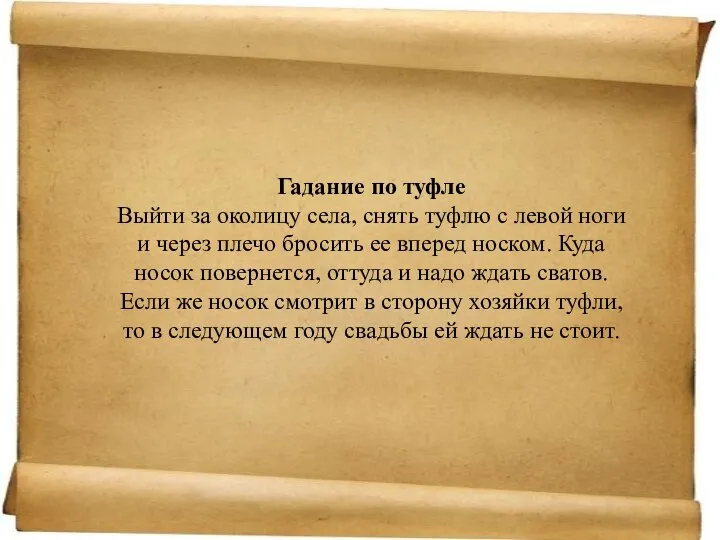 Гадание по туфле
Выйти за околицу села, снять туфлю с левой ноги и через плечо бросить ее вперед носком. Куда носок повернется, оттуда и надо ждать сватов. Если же носок смотрит в сторону хозяйки туфли, то в следующем году свадьбы ей ждать не стоит.